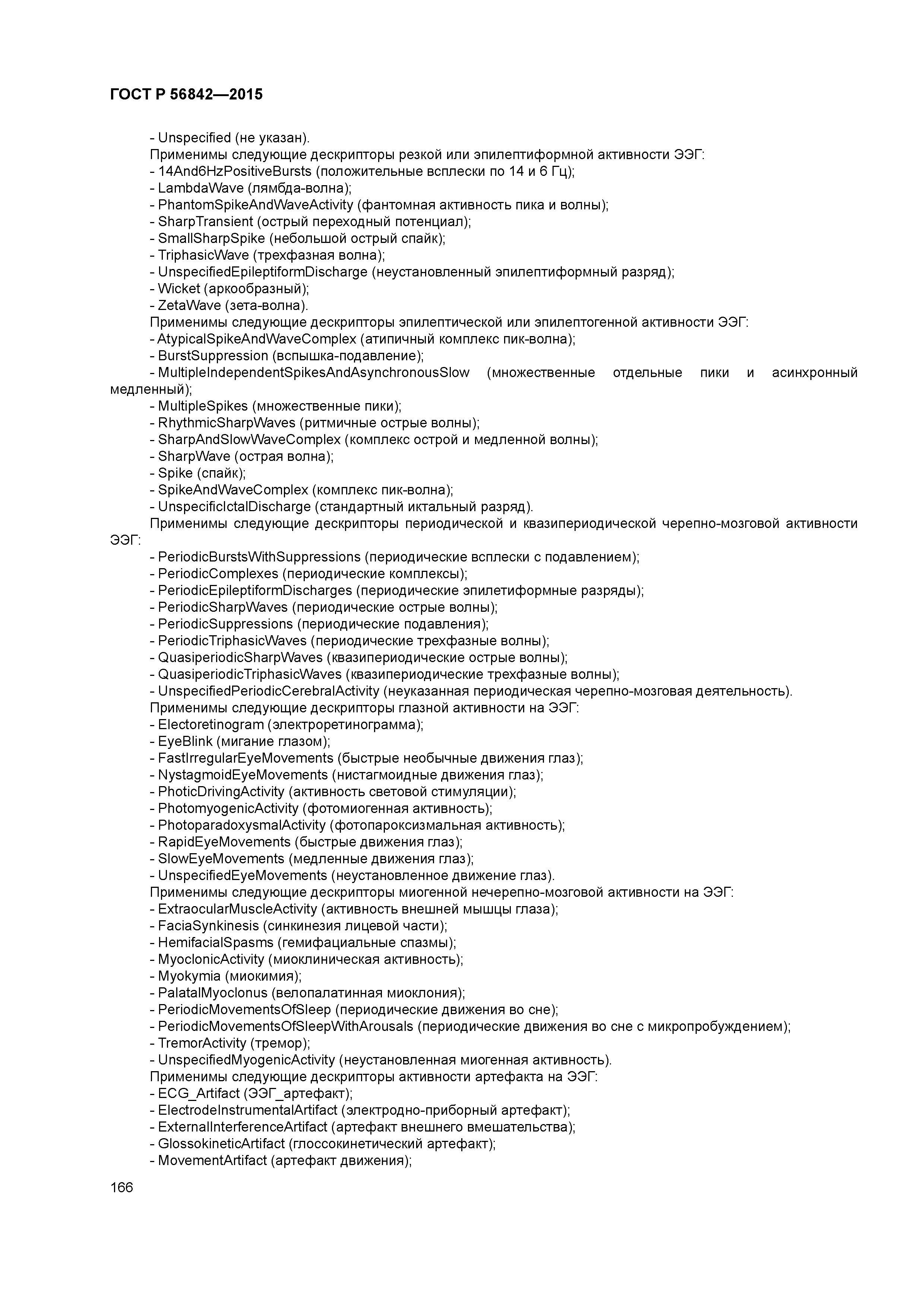 ГОСТ Р 56842—2015

- Unspecified (не указан).
Применимы следующие дескрипторы резкой или эпилептиформной активности ЭЭГ:
- 14And6HzPositiveBursts (положительные всплески по 14 и 6 Гц);
- LambdaWave (лямбда-волна);
- PhantomSpikeAndWaveActivity (фантомная активность пика и волны);
- SharpTransient (острый переходный потенциал);
- SmallSharpSpike (небольшой острый спайк);
- TriphasicWave (трехфазная волна);
- UnspecifiedEpileptiformDischarge (неустановленный эпилептиформный разряд);
- Wicket (аркообразный);
- ZetaWave (зета-волна).
Применимы следующие дескрипторы эпилептической или эпилептогенной активности ЭЭГ:
- AtypicalSpikeAndWaveComplex (атипичный комплекс пик-волна);
- BurstSuppression (вспышка-подавление);
- MultipleIndependentSpikesAndAsynchronousSlow (множественные отдельные пики и асинхронный медленный);
- MultipleSpikes (множественные пики);
- RhythmicSharpWaves (ритмичные острые волны);
- SharpAndSlowWaveComplex (комплекс острой и медленной волны);
- SharpWave (острая волна);
- Spike (спайк);
- SpikeAndWaveComplex (комплекс пик-волна);
- UnspecificIctalDischarge (стандартный иктальный разряд).
Применимы следующие дескрипторы периодической и квазипериодической черепно-мозговой активности ЭЭГ:
- PeriodicBurstsWithSuppressions (периодические всплески с подавлением);
- PeriodicComplexes (периодические комплексы);
- PeriodicEpileptiformDischarges (периодические эпилетиформные разряды);
- PeriodicSharpWaves (периодические острые волны);
- PeriodicSuppressions (периодические подавления);
- PeriodicTriphasicWaves (периодические трехфазные волны);
- QuasiperiodicSharpWaves (квазипериодические острые волны);
- QuasiperiodicTriphasicWaves (квазипериодические трехфазные волны);
- UnspecifiedPeriodicCerebralActivity (неуказанная периодическая черепно-мозговая деятельность).
Применимы следующие дескрипторы глазной активности на ЭЭГ:
- Electoretinogram (электроретинограмма);
- EyeBlink (мигание глазом);
- FastIrregularEyeMovements (быстрые необычные движения глаз);
- NystagmoidEyeMovements (нистагмоидные движения глаз);
- PhoticDrivingActivity (активность световой стимуляции);
- PhotomyogenicActivity (фотомиогенная активность);
- PhotoparadoxysmalActivity (фотопароксизмальная активность);
- RapidEyeMovements (быстрые движения глаз);
- SlowEyeMovements (медленные движения глаз);
- UnspecifiedEyeMovements (неустановленное движение глаз).
Применимы следующие дескрипторы миогенной нечерепно-мозговой активности на ЭЭГ:
- ExtraocularMuscleActivity (активность внешней мышцы глаза);
- FaciaSynkinesis (синкинезия лицевой части);
- HemifacialSpasms (гемифациальные спазмы);
- MyoclonicActivity (миоклиническая активность);
- Myokymia (миокимия);
- PalatalMyoclonus (велопалатинная миоклония);
- PeriodicMovementsOfSleep (периодические движения во сне);
- PeriodicMovementsOfSleepWithArousals (периодические движения во сне с микропробуждением);
- TremorActivity (тремор);
- UnspecifiedMyogenicActivity (неустановленная миогенная активность).
Применимы следующие дескрипторы активности артефакта на ЭЭГ:
- ECG_Artifact (ЭЭГ_артефакт);
- ElectrodeInstrumentalArtifact (электродно-приборный артефакт);
- ExternalInterferenceArtifact (артефакт внешнего вмешательства);
- GlossokineticArtifact (глоссокинетический артефакт);
- MovementArtifact (артефакт движения);

166